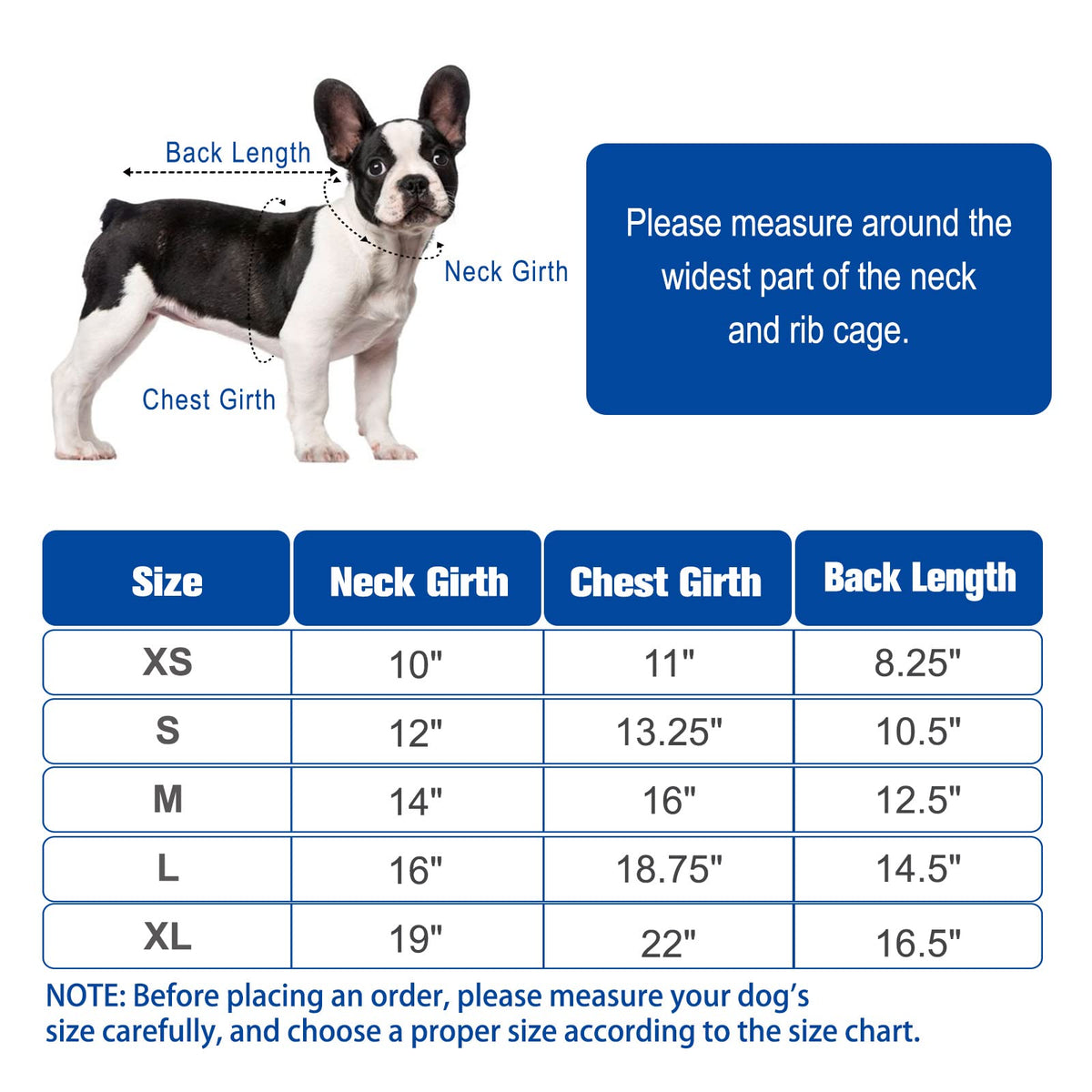 Back Length

Neck Girth

Chest Girth

Please measure around the widest part of the neck and rib cage.

| Size | Neck Girth | Chest Girth | Back Length |
|---|---|---|---|
| XS | 10" | 11" | 8.25" |
| S | 12" | 13.25" | 10.5" |
| M | 14" | 16" | 12.5" |
| L | 16" | 18.75" | 14.5" |
| XL | 19" | 22" | 16.5" |

NOTE: Before placing an order, please measure your dog's size carefully, and choose a proper size according to the size chart.